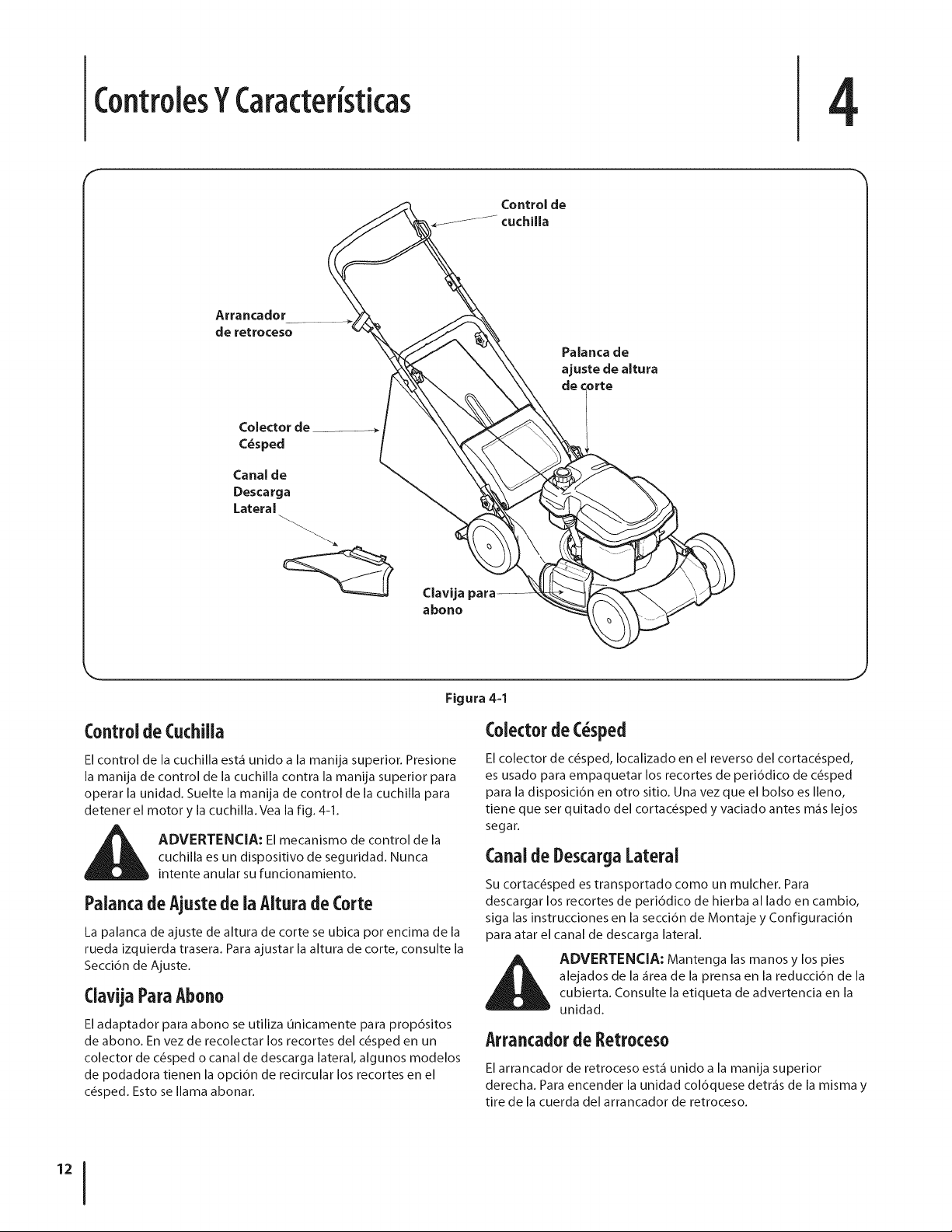 Controles Y Características

4

Control de cuchilla

Arrancador de retroceso

Palanca de ajuste de altura de corte

Colector de Césped

Canal de Descarga Lateral

Clavija para abono

Figura 4-1

Control de Cuchilla

El control de la cuchilla está unido a la manija superior. Presione la manija de control de la cuchilla contra la manija superior para operar la unidad. Suelte la manija de control de la cuchilla para detener el motor y la cuchilla. Vea la fig. 4-1.

ADVERTENCIA: El mecanismo de control de la cuchilla es un dispositivo de seguridad. Nunca intente anular su funcionamiento.

Palanca de Ajuste de la Altura de Corte

La palanca de ajuste de altura de corte se ubica por encima de la rueda izquierda trasera. Para ajustar la altura de corte, consulte la Sección de Ajuste.

Clavija Para Abono

El adaptador para abono se utiliza únicamente para propósitos de abono. En vez de recolectar los recortes del césped en un colector de césped o canal de descarga lateral, algunos modelos de podadora tienen la opción de recircular los recortes en el césped. Esto se llama abonar.

Colector de Césped

El colector de césped, localizado en el reverso del cortacésped, es usado para empaquetar los recortes de periódico de césped para la disposición en otro sitio. Una vez que el bolso es lleno, tiene que ser quitado del cortacésped y vaciado antes más lejos segar.

Canal de Descarga Lateral

Su cortacésped es transportado como un mulcher. Para descargar los recortes de periódico de hierba al lado en cambio, siga las instrucciones en la sección de Montaje y Configuración para atar el canal de descarga lateral.

ADVERTENCIA: Mantenga las manos y los pies alejados de la área de la prensa en la reducción de la cubierta. Consulte la etiqueta de advertencia en la unidad.

Arrancador de Retroceso

El arrancador de retroceso está unido a la manija superior derecha. Para encender la unidad colóquese detrás de la misma y tire de la cuerda del arrancador de retroceso.

12